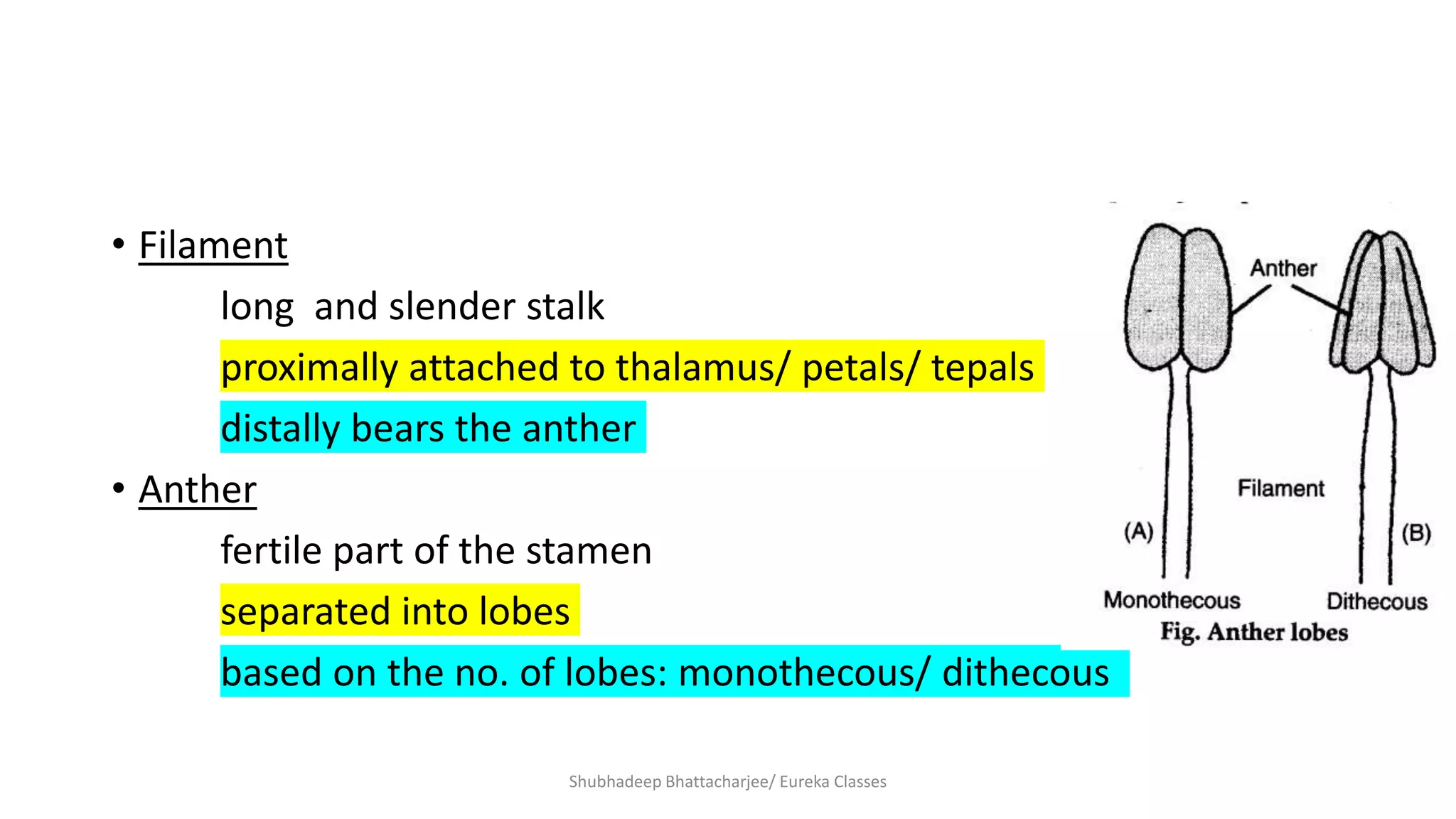 • Filament

long and slender stalk

proximally attached to thalamus/ petals/ tepals

distally bears the anther

• Anther

fertile part of the stamen

separated into lobes

based on the no. of lobes: monothecous/ dithecous

Anther

Filament

(A)

(B)

Monothecous

Dithecous

Fig. Anther lobes

Shubhadeep Bhattacharjee/ Eureka Classes